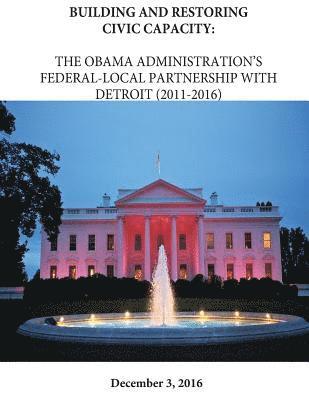 BUILDING AND RESTORING CIVIC CAPACITY:

THE OBAMA ADMINISTRATION'S FEDERAL-LOCAL PARTNERSHIP WITH DETROIT (2011-2016)

December 3, 2016